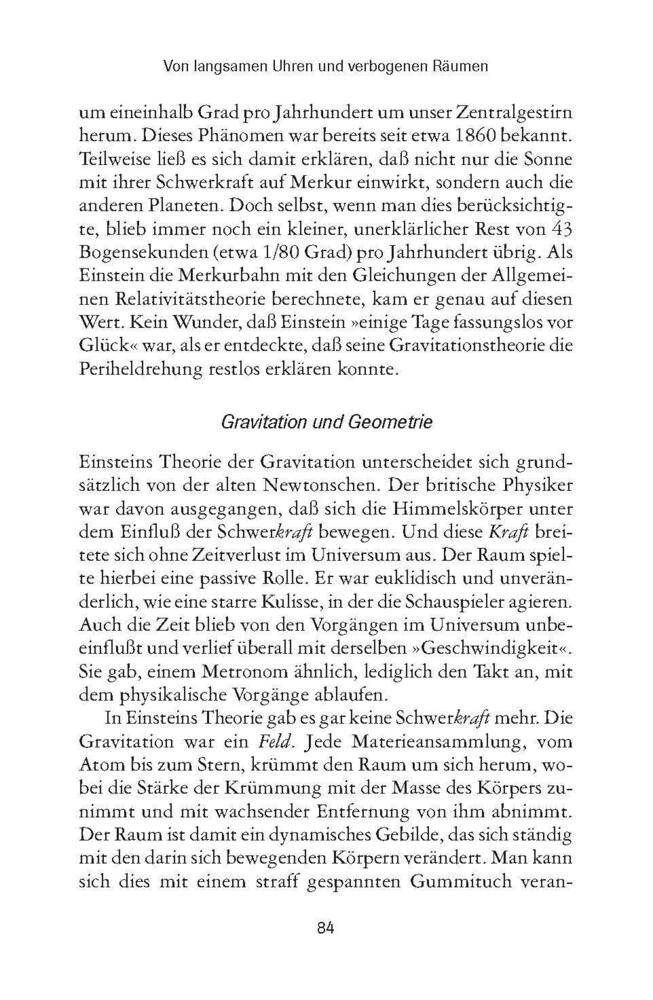 Von langsamen Uhren und verbogenen Räumen

um eineinhalb Grad pro Jahrhundert um unser Zentralgestirn herum. Dieses Phänomen war bereits seit etwa 1860 bekannt. Teilweise ließ es sich damit erklären, daß nicht nur die Sonne mit ihrer Schwerkraft auf Merkur einwirkt, sondern auch die anderen Planeten. Doch selbst, wenn man dies berücksichtigte, blieb immer noch ein kleiner, unerklärlicher Rest von 43 Bogensekunden (etwa 1/80 Grad) pro Jahrhundert übrig. Als Einstein die Merkurbahn mit den Gleichungen der Allgemeinen Relativitätstheorie berechnete, kam er genau auf diesen Wert. Kein Wunder, daß Einstein »einige Tage fassungslos vor Glück« war, als er entdeckte, daß seine Gravitationstheorie die Periheldrehung restlos erklären konnte.

Gravitation und Geometrie

Einsteins Theorie der Gravitation unterscheidet sich grundsätzlich von der alten Newtonschen. Der britische Physiker war davon ausgegangen, daß sich die Himmelskörper unter dem Einfluß der Schwerkraft bewegen. Und diese Kraft breitete sich ohne Zeitverlust im Universum aus. Der Raum spielte hierbei eine passive Rolle. Er war euklidisch und unveränderlich, wie eine starre Kulisse, in der die Schauspieler agieren. Auch die Zeit blieb von den Vorgängen im Universum unbeeinflußt und verlief überall mit derselben »Geschwindigkeit«. Sie gab, einem Metronom ähnlich, lediglich den Takt an, mit dem physikalische Vorgänge ablaufen.

In Einsteins Theorie gab es gar keine Schwerkraft mehr. Die Gravitation war ein Feld. Jede Materieansammlung, vom Atom bis zum Stern, krümmt den Raum um sich herum, wobei die Stärke der Krümmung mit der Masse des Körpers zunimmt und mit wachsender Entfernung von ihm abnimmt. Der Raum ist damit ein dynamisches Gebilde, das sich ständig mit den darin sich bewegenden Körpern verändert. Man kann sich dies mit einem straff gespannten Gummituch veran-

84